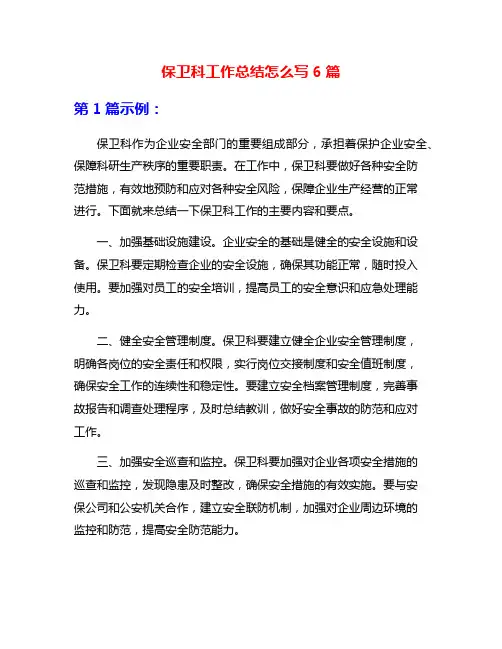 保卫科工作总结怎么写 6 篇

第 1 篇示例：

保卫科作为企业安全部门的重要组成部分，承担着保护企业安全、保障科研生产秩序的重要职责。在工作中，保卫科要做好各种安全防范措施，有效地预防和应对各种安全风险，保障企业生产经营的正常进行。下面就来总结一下保卫科工作的主要内容和要点。

一、加强基础设施建设。企业安全的基础是健全的安全设施和设备。保卫科要定期检查企业的安全设施，确保其功能正常，随时投入使用。要加强对员工的安全培训，提高员工的安全意识和应急处理能力。

二、健全安全管理制度。保卫科要建立健全企业安全管理制度，明确各岗位的安全责任和权限，实行岗位交接制度和安全值班制度，确保安全工作的连续性和稳定性。要建立安全档案管理制度，完善事故报告和调查处理程序，及时总结教训，做好安全事故的防范和应对工作。

三、加强安全巡查和监控。保卫科要加强对企业各项安全措施的巡查和监控，发现隐患及时整改，确保安全措施的有效实施。要与安保公司和公安机关合作，建立安全联防机制，加强对企业周边环境的监控和防范，提高安全防范能力。